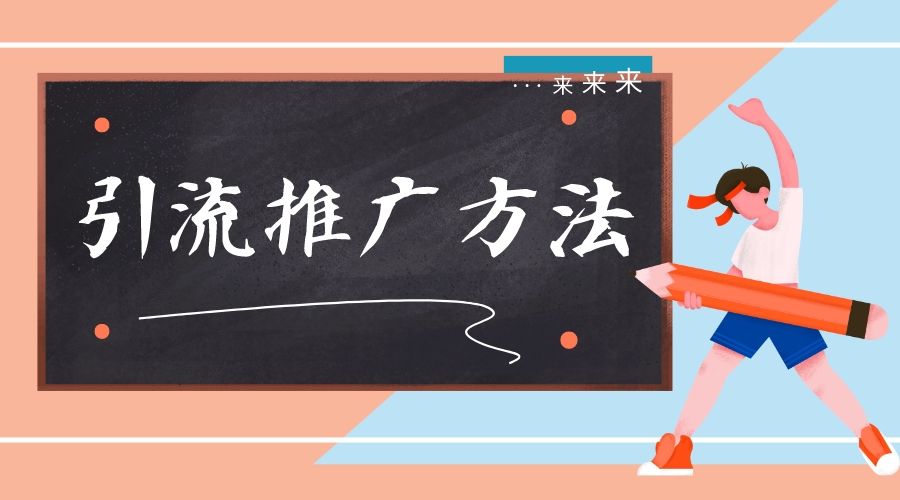 …来来来

引流推广方法